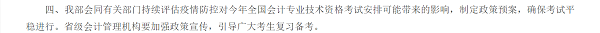 四、我部会同有关部门持续评估疫情防控对今年全国会计专业技术资格考试安排可能带来的影响，制定政策预案，确保考试平稳进行。省级会计管理机构要加强政策宣传，引导广大考生复习备考。